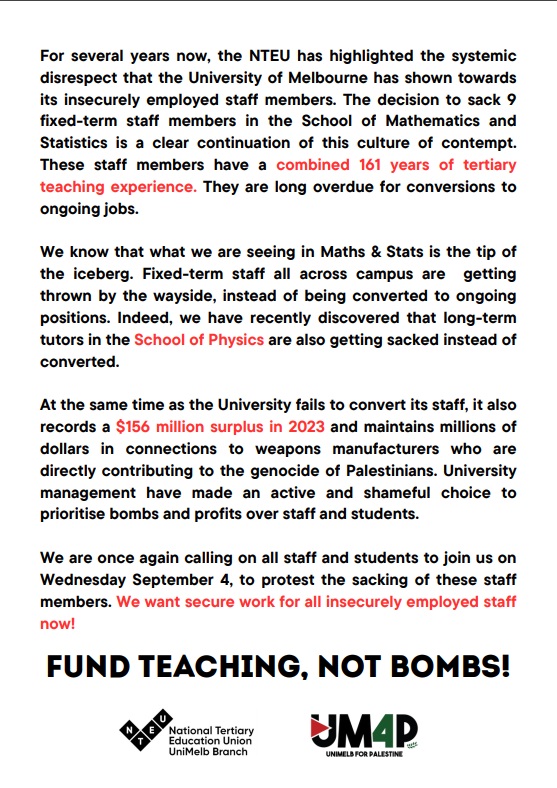 For several years now, the NTEU has highlighted the systemic disrespect that the University of Melbourne has shown towards its insecurely employed staff members. The decision to sack 9 fixed-term staff members in the School of Mathematics and Statistics is a clear continuation of this culture of contempt. These staff members have a combined 161 years of tertiary teaching experience. They are long overdue for conversions to ongoing jobs.

We know that what we are seeing in Maths & Stats is the tip of the iceberg. Fixed-term staff all across campus are getting thrown by the wayside, instead of being converted to ongoing positions. Indeed, we have recently discovered that long-term tutors in the School of Physics are also getting sacked instead of converted.

At the same time as the University fails to convert its staff, it also records a $156 million surplus in 2023 and maintains millions of dollars in connections to weapons manufacturers who are directly contributing to the genocide of Palestinians. University management have made an active and shameful choice to prioritise bombs and profits over staff and students.

We are once again calling on all staff and students to join us on Wednesday September 4, to protest the sacking of these staff members. We want secure work for all insecurely employed staff now!

FUND TEACHING, NOT BOMBS!

N T E U National Tertiary Education Union UniMelb Branch

UM4P UNIMELB FOR PALESTINE